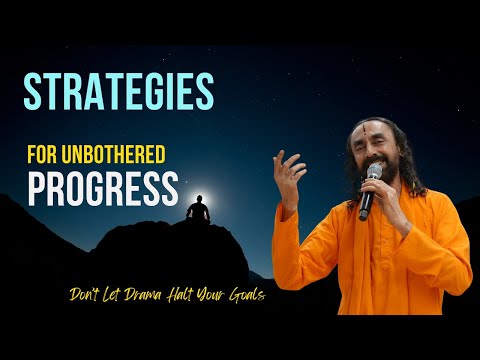 STRATEGIES

FOR UNBOTHERED
PROGRESS

Don't Let Drama Halt Your Goals